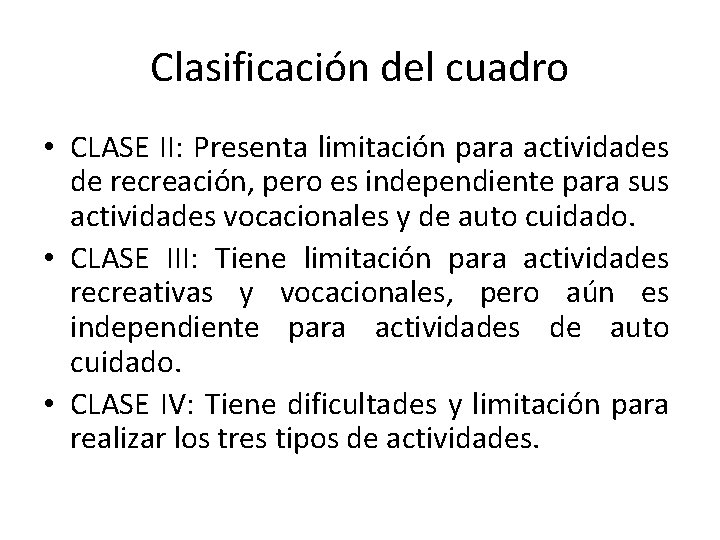 Clasificación del cuadro

• CLASE II: Presenta limitación para actividades de recreación, pero es independiente para sus actividades vocacionales y de auto cuidado.
• CLASE III: Tiene limitación para actividades recreativas y vocacionales, pero aún es independiente para actividades de auto cuidado.
• CLASE IV: Tiene dificultades y limitación para realizar los tres tipos de actividades.